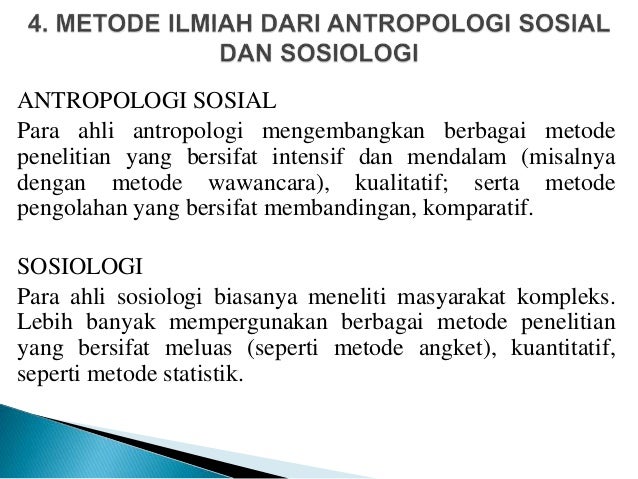 4. METODE ILMIAH DARI ANTROPOLOGI SOSIAL DAN SOSIOLOGI

ANTROPOLOGI SOSIAL
Para ahli antropologi mengembangkan berbagai metode penelitian yang bersifat intensif dan mendalam (misalnya dengan metode wawancara), kualitatif; serta metode pengolahan yang bersifat membandingan, komparatif.

SOSIOLOGI
Para ahli sosiologi biasanya meneliti masyarakat kompleks. Lebih banyak mempergunakan berbagai metode penelitian yang bersifat meluas (seperti metode angket), kuantitatif, seperti metode statistik.